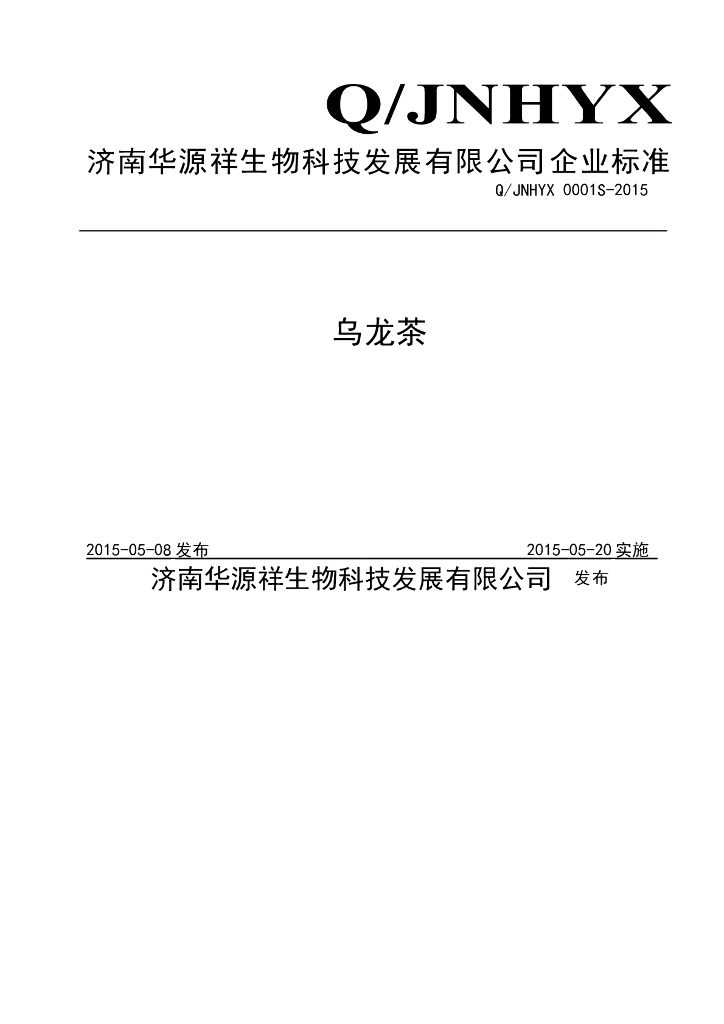 Q/JNHYX

济南华源祥生物科技发展有限公司企业标准

Q/JNHYX 0001S-2015

乌龙茶

2015-05-08 发布

2015-05-20 实施

济南华源祥生物科技发展有限公司 发布